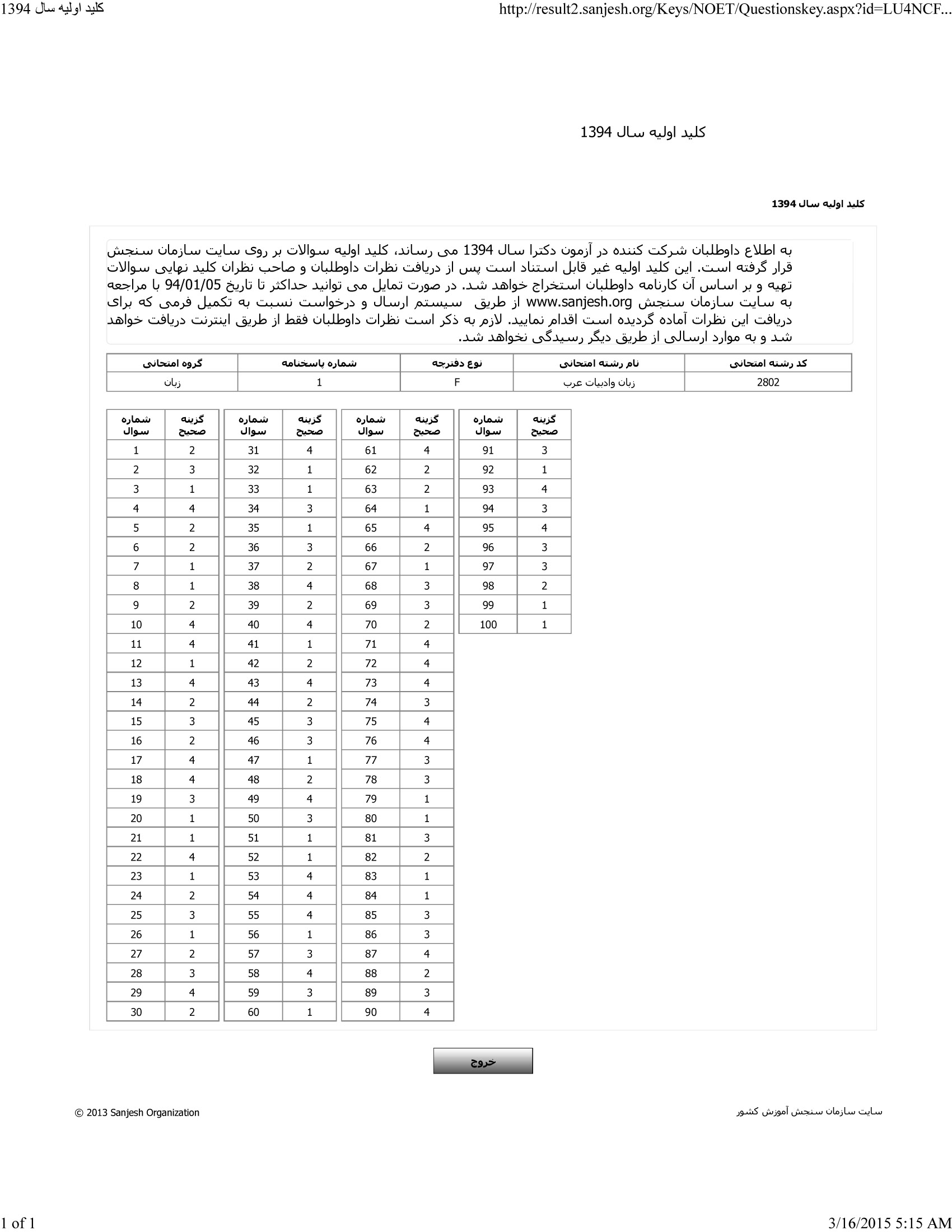 کلید اولیه سال 1394

http://result2.sanjesh.org/Keys/NOET/Questionskey.aspx?id=LU4NCF...

کلید اولیه سال 1394

کلید اولیه سال 1394

به اطلاع داوطلبان شرکت کننده در آزمون دکترا سال 1394 می رساند، کلید اولیه سوالات بر روی سایت سازمان سنجش قرار گرفته است. این کلید اولیه غیر قابل استناد است پس از دریافت نظرات داوطلبان و صاحب نظران کلید نهایی سوالات تهیه و بر اساس آن کارنامه داوطلبان استخراج خواهد شد. در صورت تمایل می توانید حداکثر تا تاریخ 94/01/05 با مراجعه به سایت سازمان سنجش www.sanjesh.org از طریق سیستم ارسال و درخواست نسبت به تکمیل فرمی که برای دریافت این نظرات آماده گردیده است اقدام نمایید. لازم به ذکر است نظرات داوطلبان فقط از طریق اینترنت دریافت خواهد شد و به موارد ارسالی از طریق دیگر رسیدگی نخواهد شد.

| کد رشته امتحانی | نام رشته امتحانی | نوع دفترچه | شماره پاسخنامه | گروه امتحانی |
|---|---|---|---|---|
| 2802 | زبان وادبیات عرب | F | 1 | زبان |

| شماره سوال | گزینه صحیح |
|---|---|
| 1 | 2 |
| 2 | 3 |
| 3 | 1 |
| 4 | 4 |
| 5 | 2 |
| 6 | 2 |
| 7 | 1 |
| 8 | 1 |
| 9 | 2 |
| 10 | 4 |
| 11 | 4 |
| 12 | 1 |
| 13 | 4 |
| 14 | 2 |
| 15 | 3 |
| 16 | 2 |
| 17 | 4 |
| 18 | 4 |
| 19 | 3 |
| 20 | 1 |
| 21 | 1 |
| 22 | 4 |
| 23 | 1 |
| 24 | 2 |
| 25 | 3 |
| 26 | 1 |
| 27 | 2 |
| 28 | 3 |
| 29 | 4 |
| 30 | 2 |

| شماره سوال | گزینه صحیح |
|---|---|
| 31 | 4 |
| 32 | 1 |
| 33 | 1 |
| 34 | 3 |
| 35 | 1 |
| 36 | 3 |
| 37 | 2 |
| 38 | 4 |
| 39 | 2 |
| 40 | 4 |
| 41 | 1 |
| 42 | 2 |
| 43 | 4 |
| 44 | 2 |
| 45 | 3 |
| 46 | 3 |
| 47 | 1 |
| 48 | 2 |
| 49 | 4 |
| 50 | 3 |
| 51 | 1 |
| 52 | 1 |
| 53 | 4 |
| 54 | 4 |
| 55 | 4 |
| 56 | 1 |
| 57 | 3 |
| 58 | 4 |
| 59 | 3 |
| 60 | 1 |

| شماره سوال | گزینه صحیح |
|---|---|
| 61 | 4 |
| 62 | 2 |
| 63 | 2 |
| 64 | 1 |
| 65 | 4 |
| 66 | 2 |
| 67 | 1 |
| 68 | 3 |
| 69 | 3 |
| 70 | 2 |
| 71 | 4 |
| 72 | 4 |
| 73 | 4 |
| 74 | 3 |
| 75 | 4 |
| 76 | 4 |
| 77 | 3 |
| 78 | 3 |
| 79 | 1 |
| 80 | 1 |
| 81 | 3 |
| 82 | 2 |
| 83 | 1 |
| 84 | 1 |
| 85 | 3 |
| 86 | 3 |
| 87 | 4 |
| 88 | 2 |
| 89 | 3 |
| 90 | 4 |

| شماره سوال | گزینه صحیح |
|---|---|
| 91 | 3 |
| 92 | 1 |
| 93 | 4 |
| 94 | 3 |
| 95 | 4 |
| 96 | 3 |
| 97 | 3 |
| 98 | 2 |
| 99 | 1 |
| 100 | 1 |

خروج

سایت سازمان سنجش آموزش کشور

© 2013 Sanjesh Organization

1 of 1

3/16/2015 5:15 AM